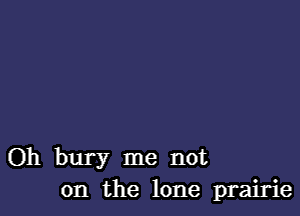 Oh bury me not
on the lone prairie